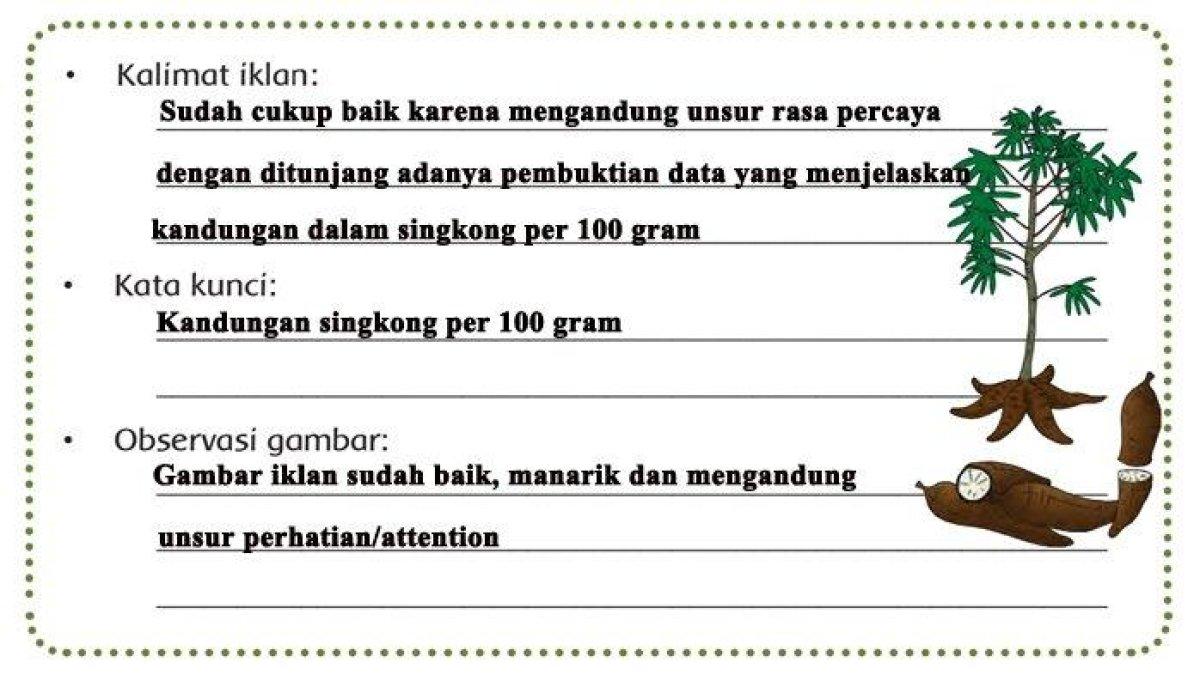 • Kalimat iklan:
Sudah cukup baik karena mengandung unsur rasa percaya dengan ditunjang adanya pembuktian data yang menjelaskan kandungan dalam singkong per 100 gram

• Kata kunci:
Kandungan singkong per 100 gram

• Observasi gambar:
Gambar iklan sudah baik, manarik dan mengandung unsur perhatian/attention